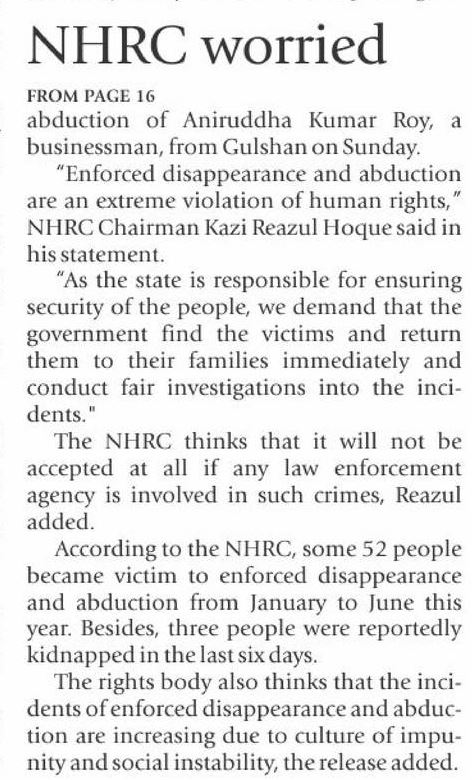 NHRC worried

FROM PAGE 16

abduction of Aniruddha Kumar Roy, a businessman, from Gulshan on Sunday.

"Enforced disappearance and abduction are an extreme violation of human rights," NHRC Chairman Kazi Reazul Hoque said in his statement.

"As the state is responsible for ensuring security of the people, we demand that the government find the victims and return them to their families immediately and conduct fair investigations into the incidents."

The NHRC thinks that it will not be accepted at all if any law enforcement agency is involved in such crimes, Reazul added.

According to the NHRC, some 52 people became victim to enforced disappearance and abduction from January to June this year. Besides, three people were reportedly kidnapped in the last six days.

The rights body also thinks that the incidents of enforced disappearance and abduction are increasing due to culture of impunity and social instability, the release added.